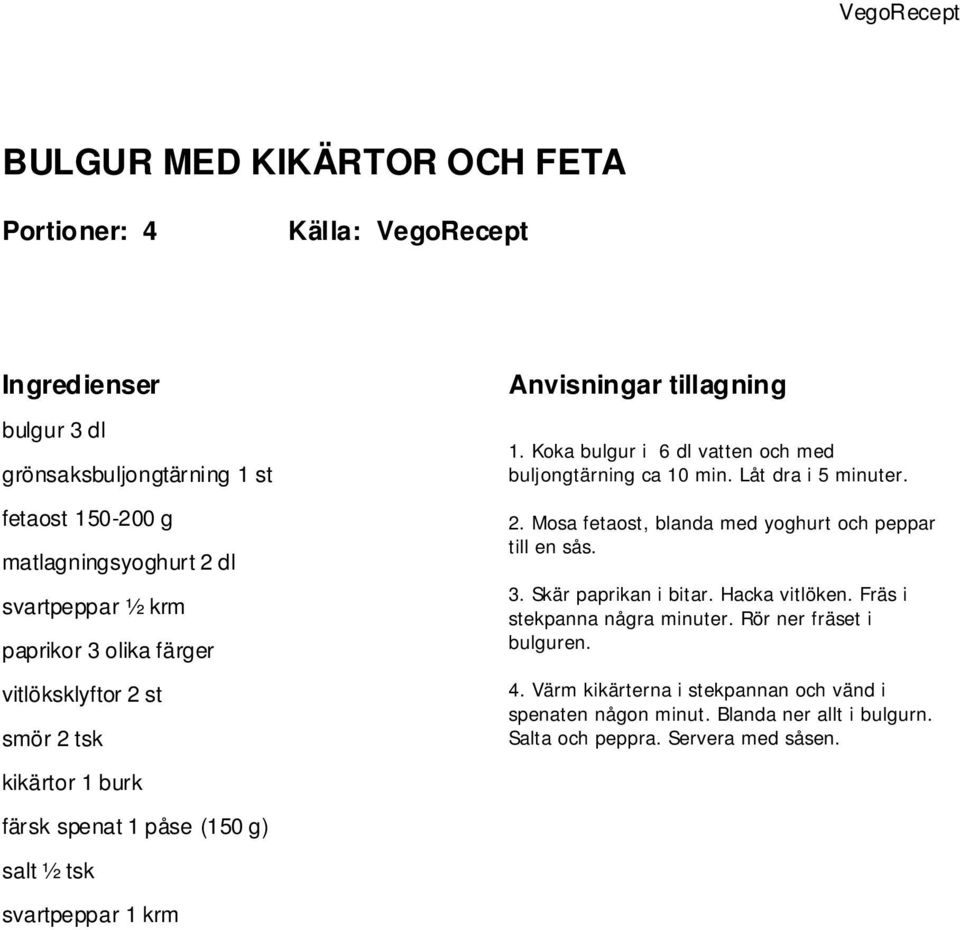 VegoRecept

BULGUR MED KIKÄRTOR OCH FETA

Portioner: 4 Källa: VegoRecept

Ingredienser

bulgur 3 dl

grönsaksbuljongtärning 1 st

fetaost 150-200 g

matlagningsyoghurt 2 dl

svartpeppar ½ krm

paprikor 3 olika färger

vitlöksklyftor 2 st

smör 2 tsk

kikärtor 1 burk

färsk spenat 1 påse (150 g)

salt ½ tsk

svartpeppar 1 krm

Anvisningar tillagning

1. Koka bulgur i 6 dl vatten och med buljongtärning ca 10 min. Låt dra i 5 minuter.

2. Mosa fetaost, blanda med yoghurt och peppar till en sås.

3. Skär paprikan i bitar. Hacka vitlöken. Fräs i stekpanna några minuter. Rör ner fräset i bulguren.

4. Värm kikärterna i stekpannan och vänd i spenaten någon minut. Blanda ner allt i bulgurn. Salta och peppra. Servera med såsen.